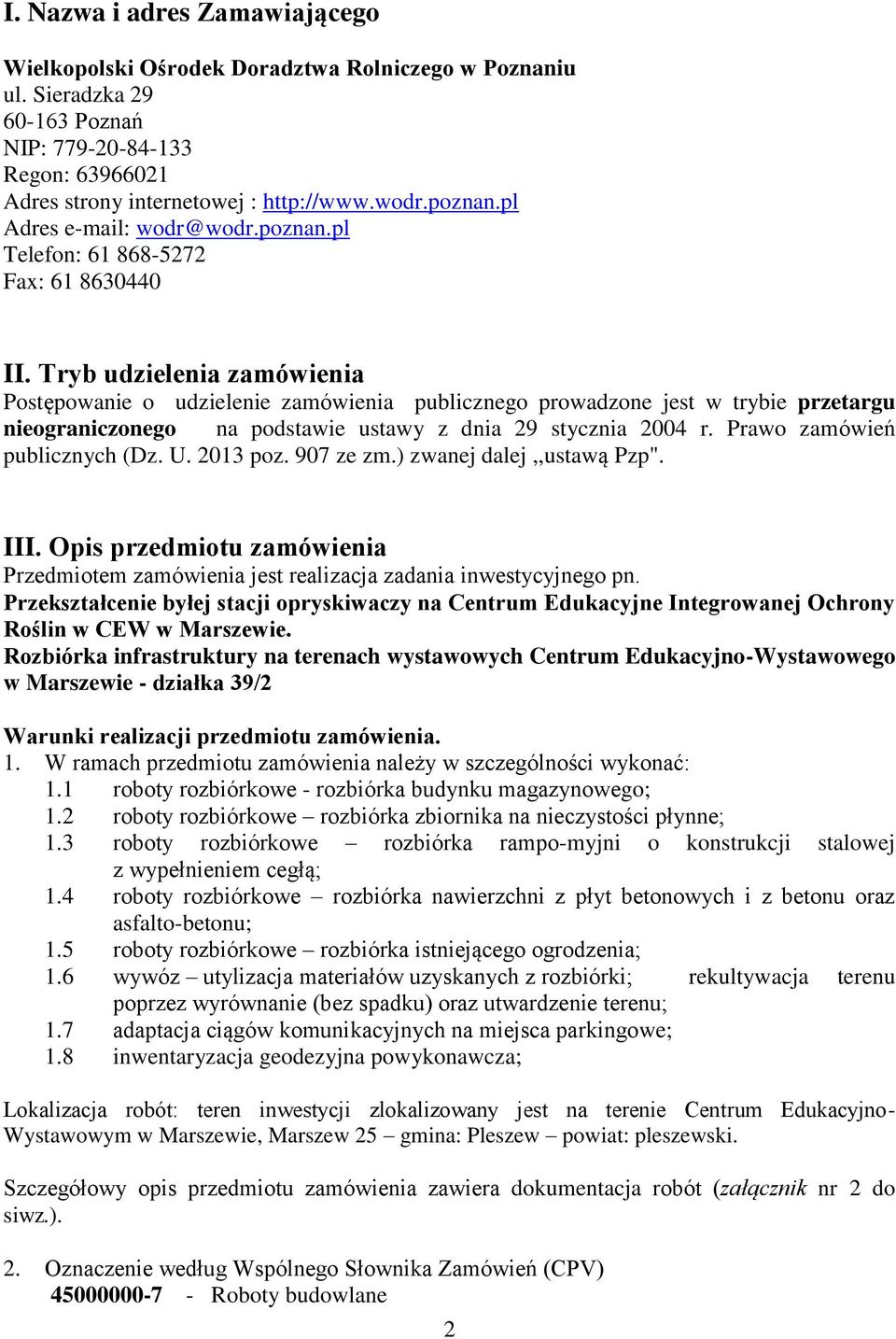 I. Nazwa i adres Zamawiającego

Wielkopolski Ośrodek Doradztwa Rolniczego w Poznaniu
ul. Sieradzka 29
60-163 Poznań
NIP: 779-20-84-133
Regon: 63966021
Adres strony internetowej : http://www.wodr.poznan.pl
Adres e-mail: wodr@wodr.poznan.pl
Telefon: 61 868-5272
Fax: 61 8630440

II. Tryb udzielenia zamówienia
Postępowanie o udzielenie zamówienia publicznego prowadzone jest w trybie przetargu nieograniczonego na podstawie ustawy z dnia 29 stycznia 2004 r. Prawo zamówień publicznych (Dz. U. 2013 poz. 907 ze zm.) zwanej dalej „ustawą Pzp".

III. Opis przedmiotu zamówienia
Przedmiotem zamówienia jest realizacja zadania inwestycyjnego pn.
Przekształcenie byłej stacji opryskiwaczy na Centrum Edukacyjne Integrowanej Ochrony Roślin w CEW w Marszewie.
Rozbiórka infrastruktury na terenach wystawowych Centrum Edukacyjno-Wystawowego w Marszewie - działka 39/2

Warunki realizacji przedmiotu zamówienia.
1. W ramach przedmiotu zamówienia należy w szczególności wykonać:
1.1 roboty rozbiórkowe - rozbiórka budynku magazynowego;
1.2 roboty rozbiórkowe – rozbiórka zbiornika na nieczystości płynne;
1.3 roboty rozbiórkowe – rozbiórka rampo-myjni o konstrukcji stalowej z wypełnieniem cegłą;
1.4 roboty rozbiórkowe – rozbiórka nawierzchni z płyt betonowych i z betonu oraz asfalto-betonu;
1.5 roboty rozbiórkowe – rozbiórka istniejącego ogrodzenia;
1.6 wywóz – utylizacja materiałów uzyskanych z rozbiórki; rekultywacja terenu poprzez wyrównanie (bez spadku) oraz utwardzenie terenu;
1.7 adaptacja ciągów komunikacyjnych na miejsca parkingowe;
1.8 inwentaryzacja geodezyjna powykonawcza;

Lokalizacja robót: teren inwestycji zlokalizowany jest na terenie Centrum Edukacyjno-Wystawowym w Marszewie, Marszew 25 – gmina: Pleszew – powiat: pleszewski.

Szczegółowy opis przedmiotu zamówienia zawiera dokumentacja robót (załącznik nr 2 do siwz.).

2. Oznaczenie według Wspólnego Słownika Zamówień (CPV)
45000000-7 - Roboty budowlane

2